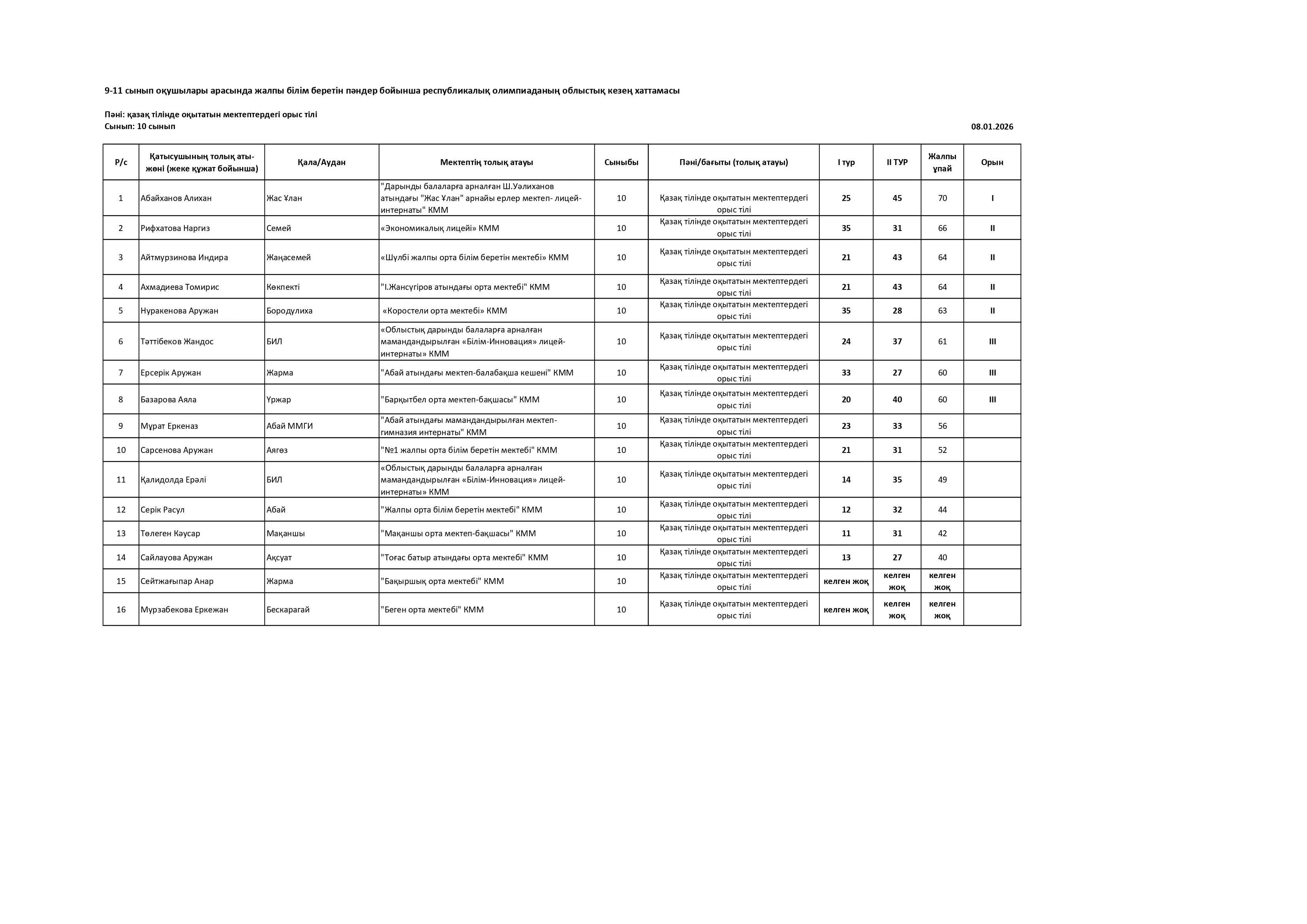 9-11 сынып оқушылары арасында жалпы білім беретін пәндер бойынша республикалық олимпиаданың облыстық кезең хаттамасы

Пәні: қазақ тілінде оқытатын мектептердегі орыс тілі
Сынып: 10 сынып

08.01.2026

| Р/с | Қатысушының толық аты-жөні (жеке құжат бойынша) | Қала/Аудан | Мектептің толық атауы | Сыныбы | Пәні/бағыты (толық атауы) | I тур | II ТУР | Жалпы ұпай | Орын |
|---|---|---|---|---|---|---|---|---|---|
| 1 | Абайханов Алихан | Жас Ұлан | "Дарынды балаларға арналған Ш.Уәлиханов атындағы "Жас Ұлан" арнайы ерлер мектеп- лицей-интернаты" КММ | 10 | Қазақ тілінде оқытатын мектептердегі орыс тілі | 25 | 45 | 70 | I |
| 2 | Рифхатова Наргиз | Семей | «Экономикалық лицейі» КММ | 10 | Қазақ тілінде оқытатын мектептердегі орыс тілі | 35 | 31 | 66 | II |
| 3 | Айтмурзинова Индира | Жаңасемей | «Шүлбі жалпы орта білім беретін мектебі» КММ | 10 | Қазақ тілінде оқытатын мектептердегі орыс тілі | 21 | 43 | 64 | II |
| 4 | Ахмадиева Томирис | Көкпекті | "І.Жансүгіров атындағы орта мектебі" КММ | 10 | Қазақ тілінде оқытатын мектептердегі орыс тілі | 21 | 43 | 64 | II |
| 5 | Нуракенова Аружан | Бородулиха | «Коростели орта мектебі» КММ | 10 | Қазақ тілінде оқытатын мектептердегі орыс тілі | 35 | 28 | 63 | II |
| 6 | Тәттібеков Жандос | БИЛ | «Облыстық дарынды балаларға арналған мамандандырылған «Білім-Инновация» лицей-интернаты» КММ | 10 | Қазақ тілінде оқытатын мектептердегі орыс тілі | 24 | 37 | 61 | III |
| 7 | Ерсерік Аружан | Жарма | "Абай атындағы мектеп-балабақша кешені" КММ | 10 | Қазақ тілінде оқытатын мектептердегі орыс тілі | 33 | 27 | 60 | III |
| 8 | Базарова Аяла | Үржар | "Барқытбел орта мектеп-бақшасы" КММ | 10 | Қазақ тілінде оқытатын мектептердегі орыс тілі | 20 | 40 | 60 | III |
| 9 | Мұрат Еркеназ | Абай ММГИ | "Абай атындағы мамандандырылған мектеп-гимназия интернаты" КММ | 10 | Қазақ тілінде оқытатын мектептердегі орыс тілі | 23 | 33 | 56 | |
| 10 | Сарсенова Аружан | Аягөз | "№1 жалпы орта білім беретін мектебі" КММ | 10 | Қазақ тілінде оқытатын мектептердегі орыс тілі | 21 | 31 | 52 | |
| 11 | Қалидолда Ерәлі | БИЛ | «Облыстық дарынды балаларға арналған мамандандырылған «Білім-Инновация» лицей-интернаты» КММ | 10 | Қазақ тілінде оқытатын мектептердегі орыс тілі | 14 | 35 | 49 | |
| 12 | Серік Расул | Абай | "Жалпы орта білім беретін мектебі" КММ | 10 | Қазақ тілінде оқытатын мектептердегі орыс тілі | 12 | 32 | 44 | |
| 13 | Төлеген Кәусар | Мақаншы | "Мақаншы орта мектеп-бақшасы" КММ | 10 | Қазақ тілінде оқытатын мектептердегі орыс тілі | 11 | 31 | 42 | |
| 14 | Сайлауова Аружан | Ақсуат | "Тоғас батыр атындағы орта мектебі" КММ | 10 | Қазақ тілінде оқытатын мектептердегі орыс тілі | 13 | 27 | 40 | |
| 15 | Сейтжағыпар Анар | Жарма | "Бақыршық орта мектебі" КММ | 10 | Қазақ тілінде оқытатын мектептердегі орыс тілі | келген жоқ | келген жоқ | келген жоқ | |
| 16 | Мурзабекова Еркежан | Бескарагай | "Беген орта мектебі" КММ | 10 | Қазақ тілінде оқытатын мектептердегі орыс тілі | келген жоқ | келген жоқ | келген жоқ | |